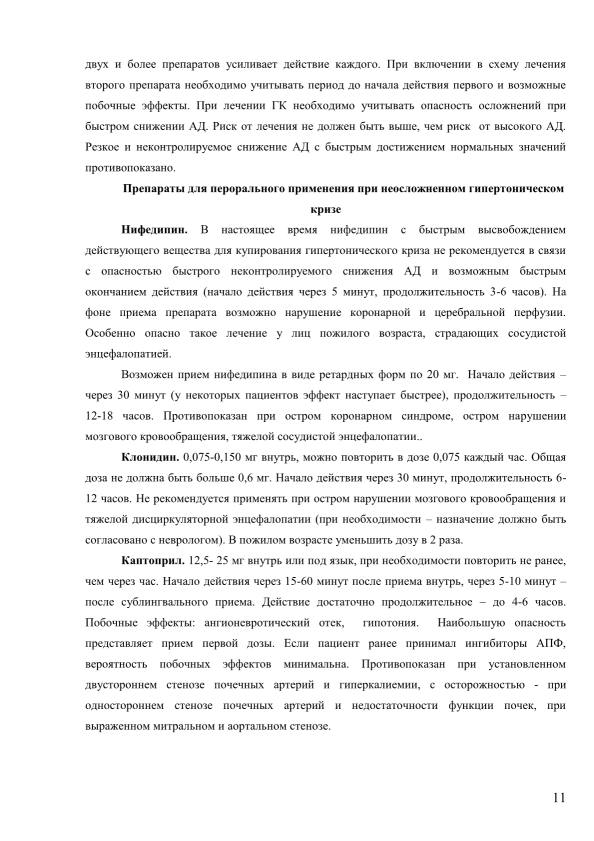 двух и более препаратов усиливает действие каждого. При включении в схему лечения второго препарата необходимо учитывать период до начала действия первого и возможные побочные эффекты. При лечении ГК необходимо учитывать опасность осложнений при быстром снижении АД. Риск от лечения не должен быть выше, чем риск от высокого АД. Резкое и неконтролируемое снижение АД с быстрым достижением нормальных значений противопоказано.

Препараты для перорального применения при неосложненном гипертоническом кризе

Нифедипин. В настоящее время нифедипин с быстрым высвобождением действующего вещества для купирования гипертонического криза не рекомендуется в связи с опасностью быстрого неконтролируемого снижения АД и возможным быстрым окончанием действия (начало действия через 5 минут, продолжительность 3-6 часов). На фоне приема препарата возможно нарушение коронарной и церебральной перфузии. Особенно опасно такое лечение у лиц пожилого возраста, страдающих сосудистой энцефалопатией.

Возможен прием нифедипина в виде ретардных форм по 20 мг. Начало действия – через 30 минут (у некоторых пациентов эффект наступает быстрее), продолжительность – 12-18 часов. Противопоказан при остром коронарном синдроме, остром нарушении мозгового кровообращения, тяжелой сосудистой энцефалопатии..

Клонидин. 0,075-0,150 мг внутрь, можно повторить в дозе 0,075 каждый час. Общая доза не должна быть больше 0,6 мг. Начало действия через 30 минут, продолжительность 6-12 часов. Не рекомендуется применять при остром нарушении мозгового кровообращения и тяжелой дисциркуляторной энцефалопатии (при необходимости – назначение должно быть согласовано с неврологом). В пожилом возрасте уменьшить дозу в 2 раза.

Каптоприл. 12,5- 25 мг внутрь или под язык, при необходимости повторить не ранее, чем через час. Начало действия через 15-60 минут после приема внутрь, через 5-10 минут – после сублингвального приема. Действие достаточно продолжительное – до 4-6 часов. Побочные эффекты: ангионевротический отек, гипотония. Наибольшую опасность представляет прием первой дозы. Если пациент ранее принимал ингибиторы АПФ, вероятность побочных эффектов минимальна. Противопоказан при установленном двустороннем стенозе почечных артерий и гиперкалиемии, с осторожностью - при одностороннем стенозе почечных артерий и недостаточности функции почек, при выраженном митральном и аортальном стенозе.

11